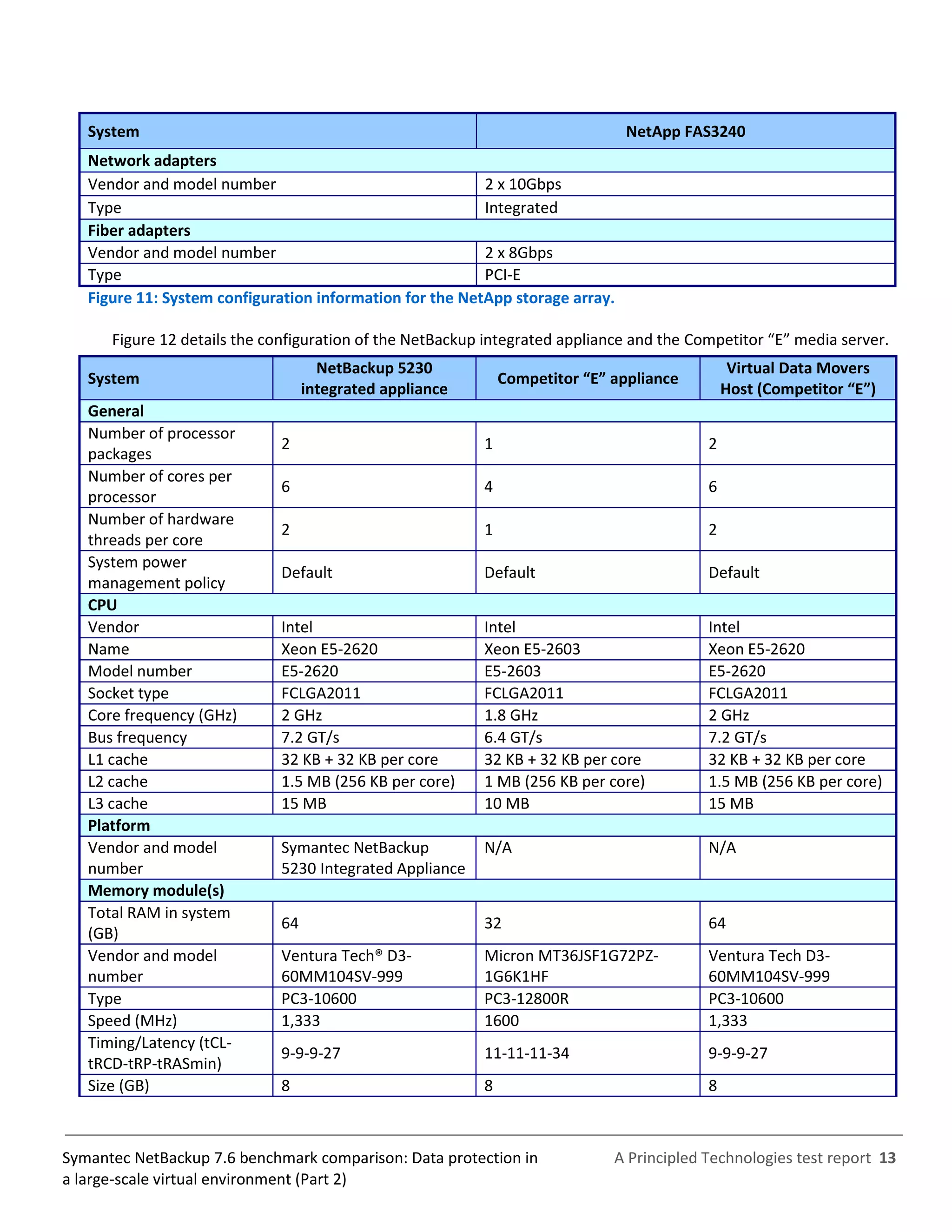 | System | NetApp FAS3240 |
|---|---|
| **Network adapters** | |
| Vendor and model number | 2 x 10Gbps |
| Type | Integrated |
| **Fiber adapters** | |
| Vendor and model number | 2 x 8Gbps |
| Type | PCI-E |

Figure 11: System configuration information for the NetApp storage array.

Figure 12 details the configuration of the NetBackup integrated appliance and the Competitor “E” media server.

| System | NetBackup 5230 integrated appliance | Competitor “E” appliance | Virtual Data Movers Host (Competitor “E”) |
|---|---|---|---|
| **General** | | | |
| Number of processor packages | 2 | 1 | 2 |
| Number of cores per processor | 6 | 4 | 6 |
| Number of hardware threads per core | 2 | 1 | 2 |
| System power management policy | Default | Default | Default |
| **CPU** | | | |
| Vendor | Intel | Intel | Intel |
| Name | Xeon E5-2620 | Xeon E5-2603 | Xeon E5-2620 |
| Model number | E5-2620 | E5-2603 | E5-2620 |
| Socket type | FCLGA2011 | FCLGA2011 | FCLGA2011 |
| Core frequency (GHz) | 2 GHz | 1.8 GHz | 2 GHz |
| Bus frequency | 7.2 GT/s | 6.4 GT/s | 7.2 GT/s |
| L1 cache | 32 KB + 32 KB per core | 32 KB + 32 KB per core | 32 KB + 32 KB per core |
| L2 cache | 1.5 MB (256 KB per core) | 1 MB (256 KB per core) | 1.5 MB (256 KB per core) |
| L3 cache | 15 MB | 10 MB | 15 MB |
| **Platform** | | | |
| Vendor and model number | Symantec NetBackup 5230 Integrated Appliance | N/A | N/A |
| **Memory module(s)** | | | |
| Total RAM in system (GB) | 64 | 32 | 64 |
| Vendor and model number | Ventura Tech® D3-60MM104SV-999 | Micron MT36JSF1G72PZ-1G6K1HF | Ventura Tech D3-60MM104SV-999 |
| Type | PC3-10600 | PC3-12800R | PC3-10600 |
| Speed (MHz) | 1,333 | 1600 | 1,333 |
| Timing/Latency (tCL-tRCD-tRP-tRASmin) | 9-9-9-27 | 11-11-11-34 | 9-9-9-27 |
| Size (GB) | 8 | 8 | 8 |

Symantec NetBackup 7.6 benchmark comparison: Data protection in a large-scale virtual environment (Part 2)

A Principled Technologies test report 13